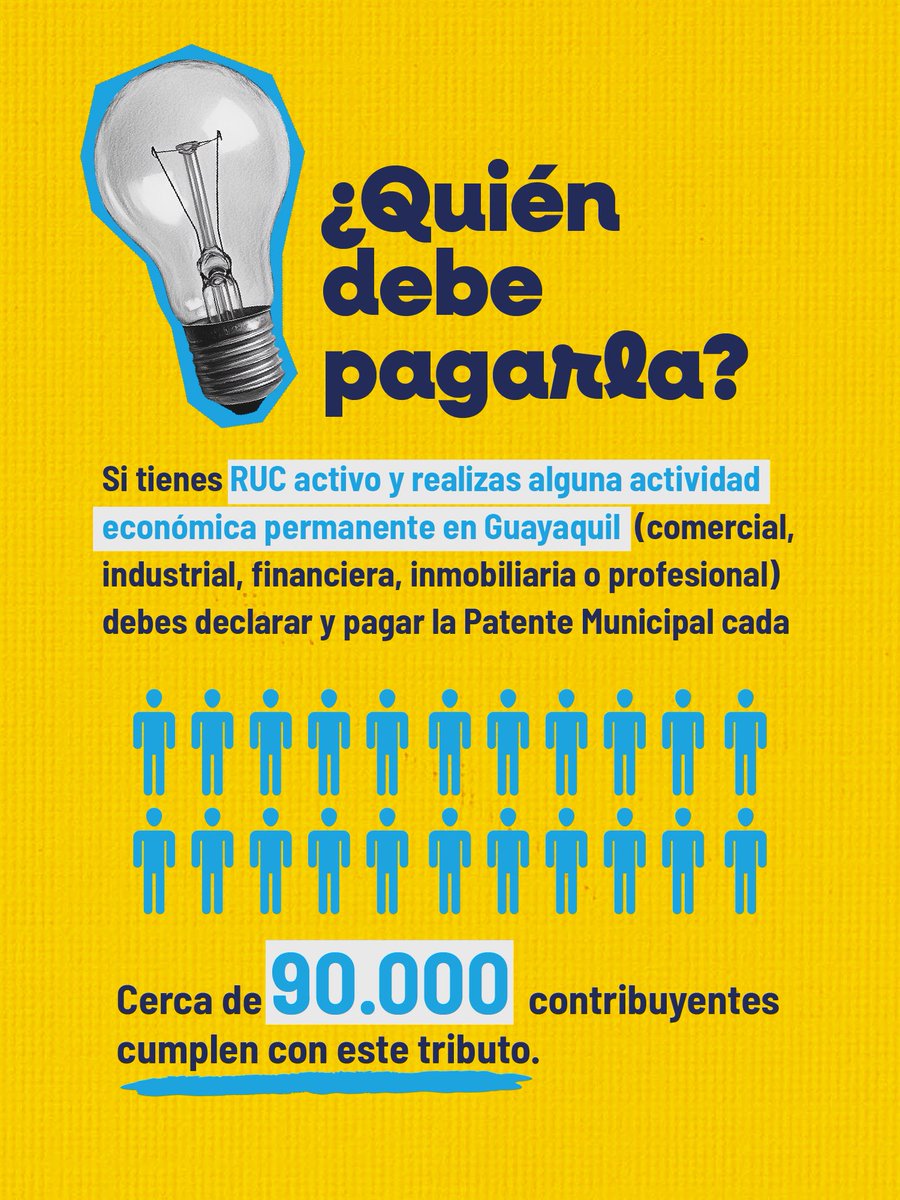 ¿Quién debe pagarla?

Si tienes RUC activo y realizas alguna actividad económica permanente en Guayaquil (comercial, industrial, financiera, inmobiliaria o profesional) debes declarar y pagar la Patente Municipal cada

Cerca de 90.000 contribuyentes cumplen con este tributo.